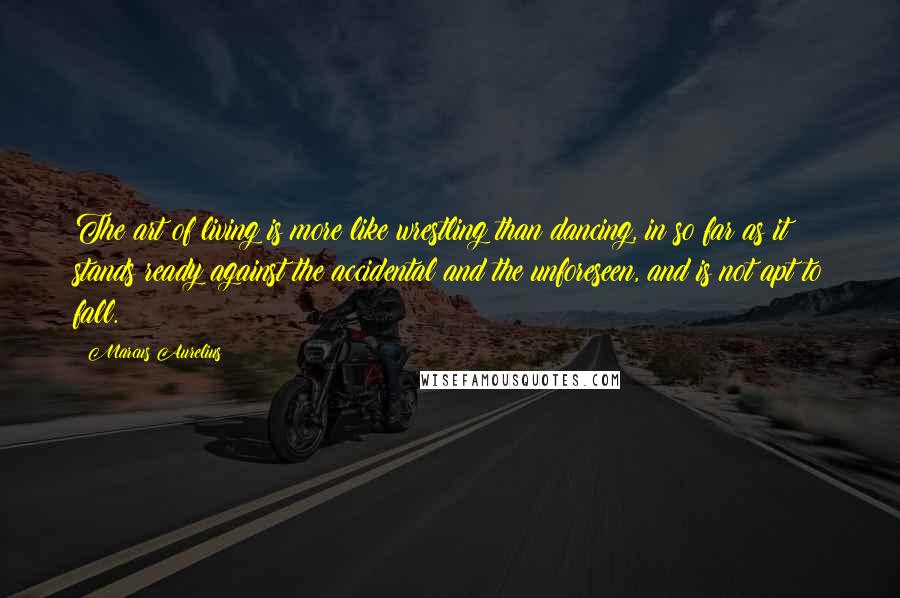 The art of living is more like wrestling than dancing, in so far as it stands ready against the accidental and the unforeseen, and is not apt to fall.

Marcus Aurelius

WISEFAMOUSQUOTES.COM